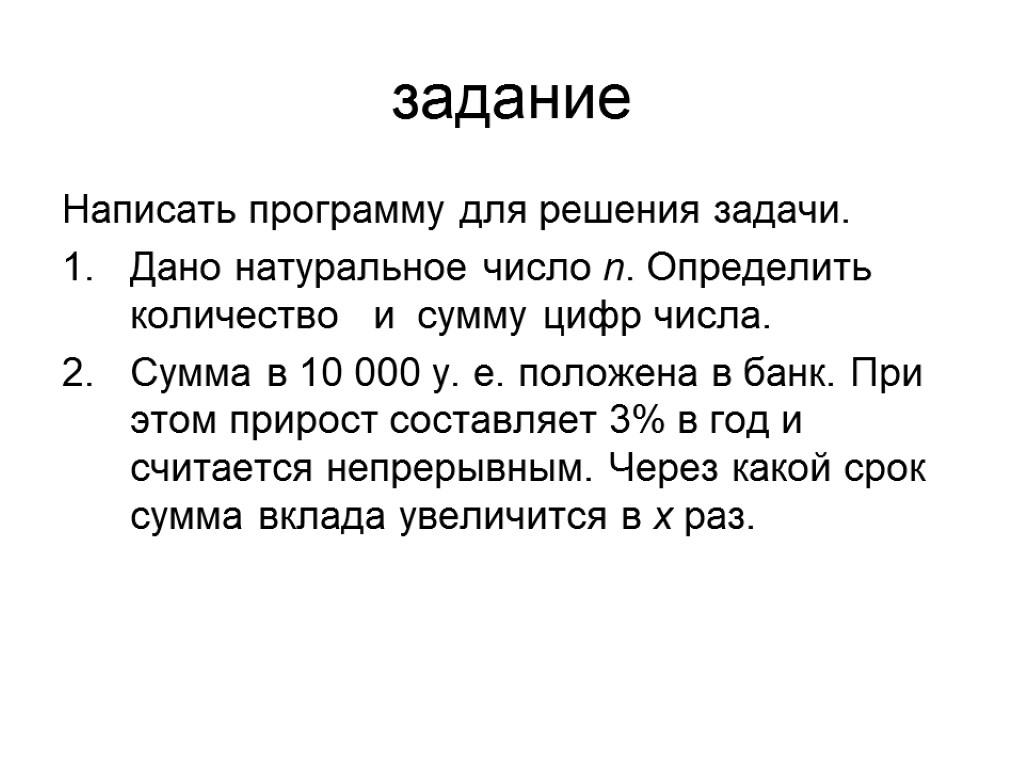 задание

Написать программу для решения задачи.

1. Дано натуральное число $n$. Определить количество и сумму цифр числа.

2. Сумма в 10 000 у. е. положена в банк. При этом прирост составляет 3% в год и считается непрерывным. Через какой срок сумма вклада увеличится в $x$ раз.